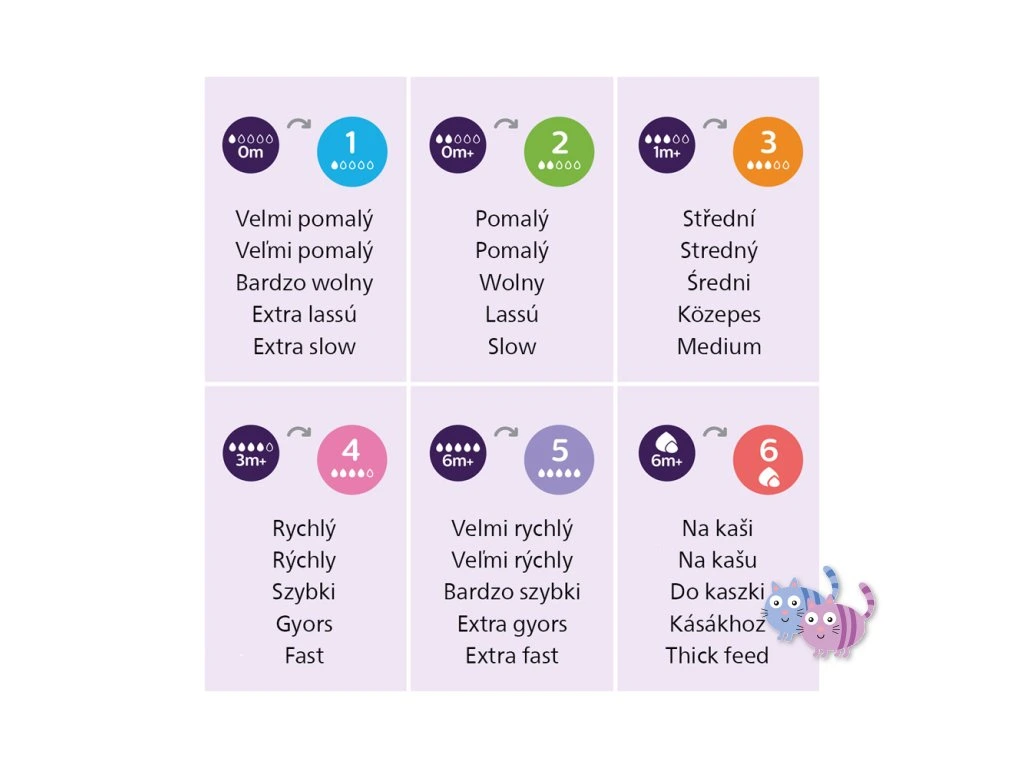 0m

1

Velmi pomalý
Veľmi pomalý
Bardzo wolny
Extra lassú
Extra slow

0m+

2

Pomalý
Pomalý
Wolny
Lassú
Slow

1m+

3

Střední
Stredný
Średni
Közepes
Medium

3m+

4

Rychlý
Rýchly
Szybki
Gyors
Fast

6m+

5

Velmi rychlý
Veľmi rýchly
Bardzo szybki
Extra gyors
Extra fast

6m+

6

Na kaši
Na kašu
Do kaszki
Kásákhoz
Thick feed